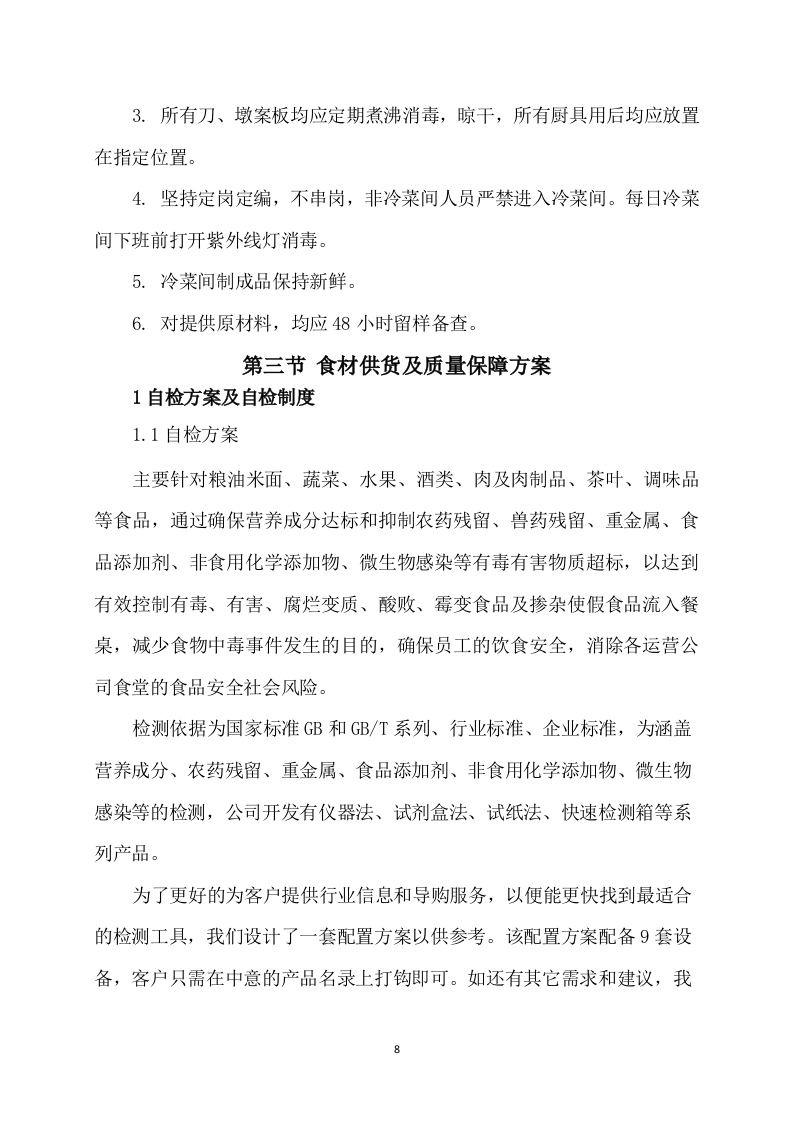 3. 所有刀、墩案板均应定期煮沸消毒，晾干，所有厨具用后均应放置在指定位置。

4. 坚持定岗定编，不串岗，非冷菜间人员严禁进入冷菜间。每日冷菜间下班前打开紫外线灯消毒。

5. 冷菜间制成品保持新鲜。

6. 对提供原材料，均应 48 小时留样备查。

第三节 食材供货及质量保障方案

1 自检方案及自检制度

1.1 自检方案

主要针对粮油米面、蔬菜、水果、酒类、肉及肉制品、茶叶、调味品等食品，通过确保营养成分达标和抑制农药残留、兽药残留、重金属、食品添加剂、非食用化学添加物、微生物感染等有毒有害物质超标，以达到有效控制有毒、有害、腐烂变质、酸败、霉变食品及掺杂使假食品流入餐桌，减少食物中毒事件发生的目的，确保员工的饮食安全，消除各运营公司食堂的食品安全社会风险。

检测依据为国家标准 GB 和 GB/T 系列、行业标准、企业标准，为涵盖营养成分、农药残留、重金属、食品添加剂、非食用化学添加物、微生物感染等的检测，公司开发有仪器法、试剂盒法、试纸法、快速检测箱等系列产品。

为了更好的为客户提供行业信息和导购服务，以便能更快找到最适合的检测工具，我们设计了一套配置方案以供参考。该配置方案配备 9 套设备，客户只需在中意的产品名录上打钩即可。如还有其它需求和建议，我

8